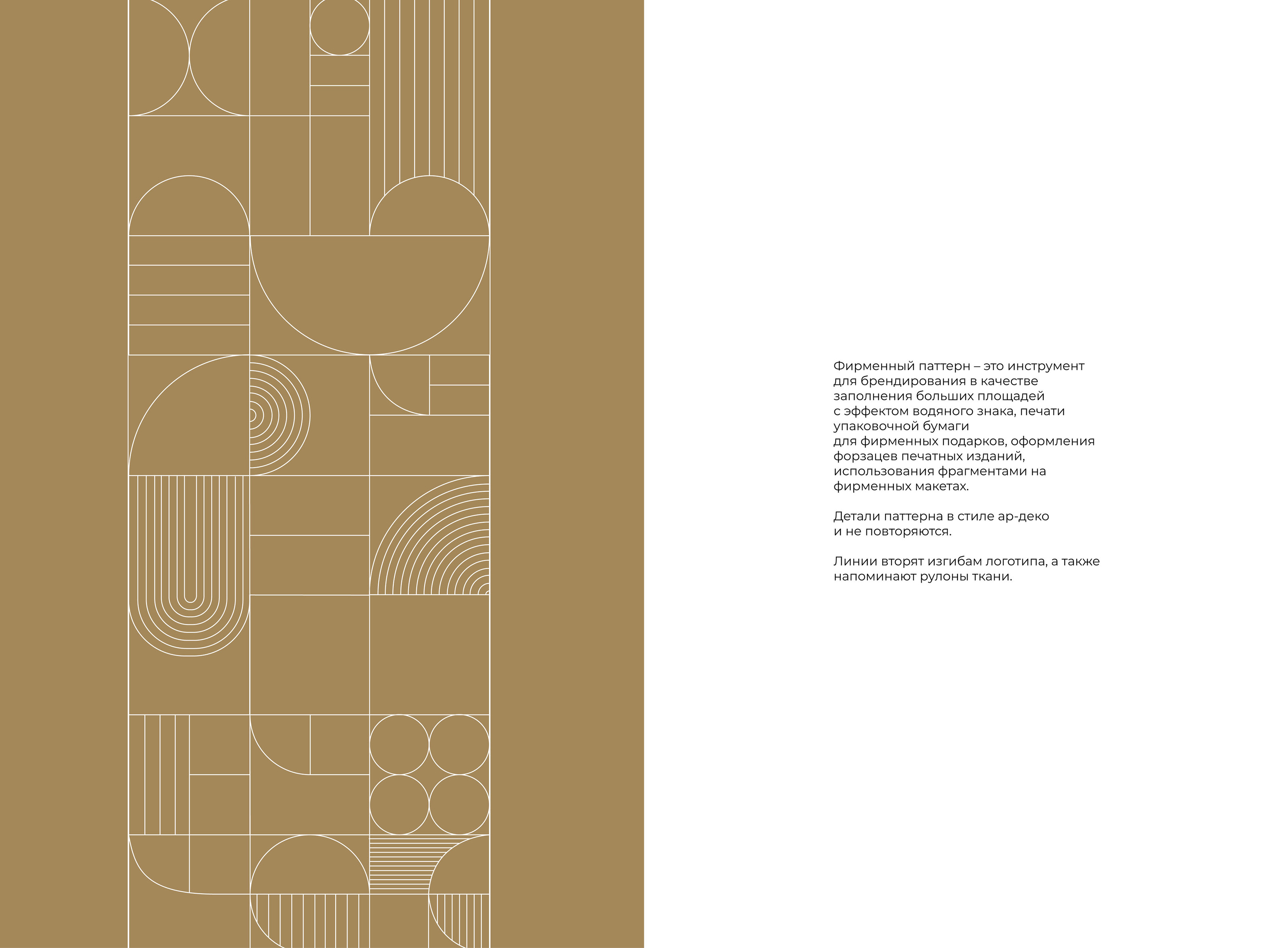 Фирменный паттерн – это инструмент для брендирования в качестве заполнения больших площадей с эффектом водяного знака, печати упаковочной бумаги для фирменных подарков, оформления форзацев печатных изданий, использования фрагментами на фирменных макетах.

Детали паттерна в стиле ар-деко и не повторяются.

Линии вторят изгибам логотипа, а также напоминают рулоны ткани.